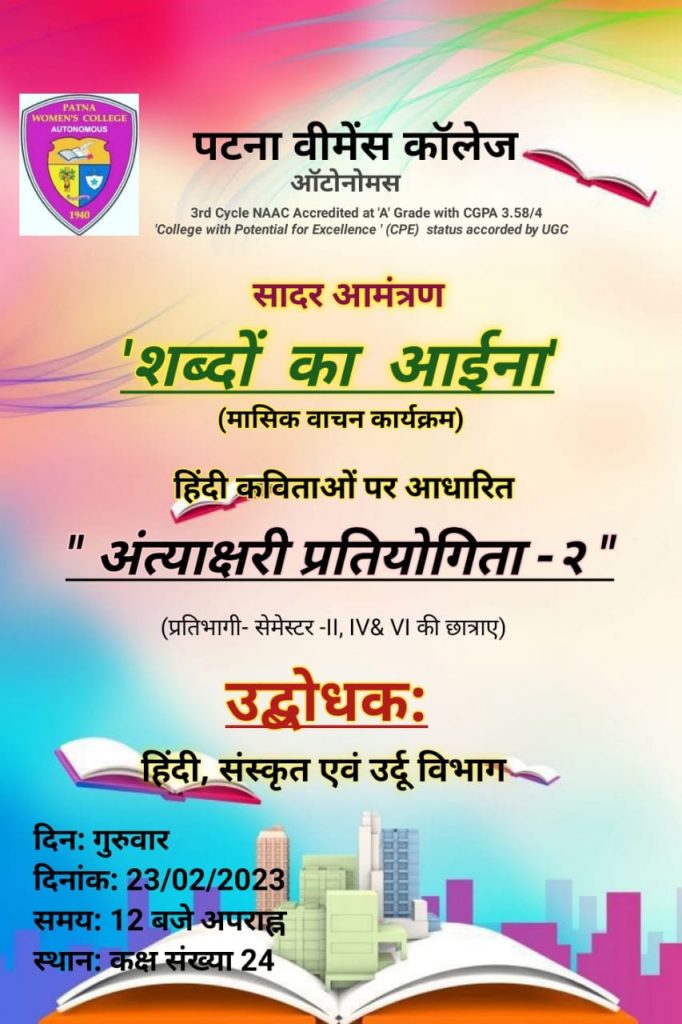 PATNA WOMEN'S COLLEGE
AUTONOMOUS
1940

पटना वीमेंस कॉलेज
ऑटोनोमस

3rd Cycle NAAC Accredited at 'A' Grade with CGPA 3.58/4
'College with Potential for Excellence ' (CPE) status accorded by UGC

सादर आमंत्रण

'शब्दों का आईना'

(मासिक वाचन कार्यक्रम)

हिंदी कविताओं पर आधारित

" अंत्याक्षरी प्रतियोगिता - २ "

(प्रतिभागी- सेमेस्टर -II, IV& VI की छात्राए)

उद्बोधक:

हिंदी, संस्कृत एवं उर्दू विभाग

दिन: गुरुवार
दिनांक: 23/02/2023
समय: 12 बजे अपराह्न
स्थान: कक्ष संख्या 24